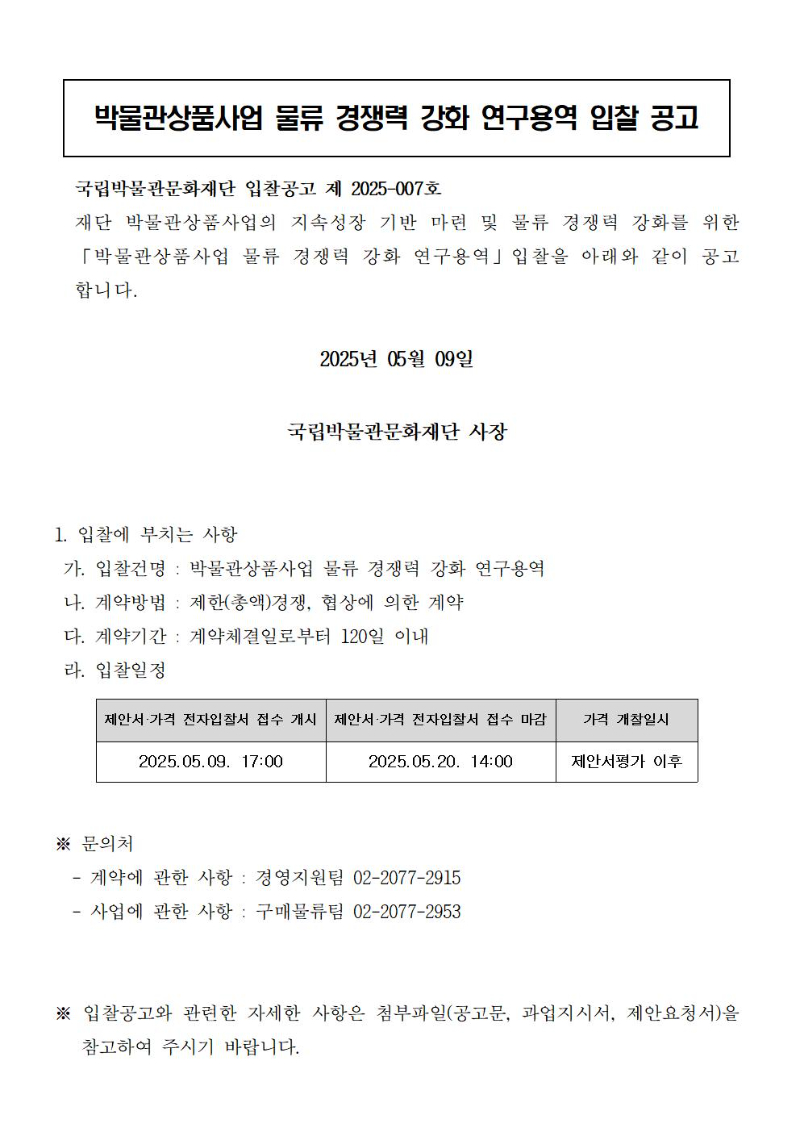 박물관상품사업 물류 경쟁력 강화 연구용역 입찰 공고

국립박물관문화재단 입찰공고 제 2025-007호
재단 박물관상품사업의 지속성장 기반 마련 및 물류 경쟁력 강화를 위한 「박물관상품사업 물류 경쟁력 강화 연구용역」입찰을 아래와 같이 공고합니다.

2025년 05월 09일

국립박물관문화재단 사장

1. 입찰에 부치는 사항
가. 입찰건명 : 박물관상품사업 물류 경쟁력 강화 연구용역
나. 계약방법 : 제한(총액)경쟁, 협상에 의한 계약
다. 계약기간 : 계약체결일로부터 120일 이내
라. 입찰일정

| 제안서·가격 전자입찰서 접수 개시 | 제안서·가격 전자입찰서 접수 마감 | 가격 개찰일시 |
|---|---|---|
| 2025.05.09. 17:00 | 2025.05.20. 14:00 | 제안서평가 이후 |

※ 문의처
- 계약에 관한 사항 : 경영지원팀 02-2077-2915
- 사업에 관한 사항 : 구매물류팀 02-2077-2953

※ 입찰공고와 관련한 자세한 사항은 첨부파일(공고문, 과업지시서, 제안요청서)을 참고하여 주시기 바랍니다.